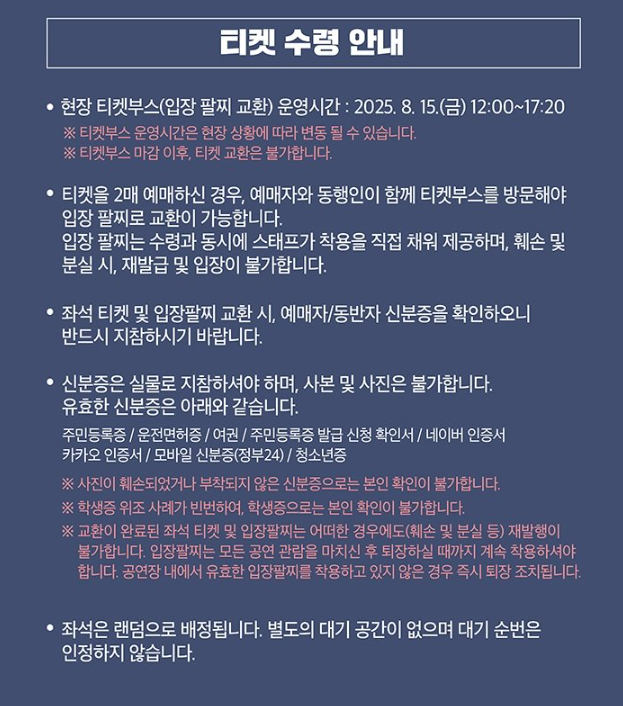 티켓 수령 안내

• 현장 티켓부스(입장 팔찌 교환) 운영시간 : 2025. 8. 15.(금) 12:00~17:20
※ 티켓부스 운영시간은 현장 상황에 따라 변동 될 수 있습니다.
※ 티켓부스 마감 이후, 티켓 교환은 불가합니다.

• 티켓을 2매 예매하신 경우, 예매자와 동행인이 함께 티켓부스를 방문해야 입장 팔찌로 교환이 가능합니다.
입장 팔찌는 수령과 동시에 스태프가 착용을 직접 채워 제공하며, 훼손 및 분실 시, 재발급 및 입장이 불가합니다.

• 좌석 티켓 및 입장팔찌 교환 시, 예매자/동반자 신분증을 확인하오니 반드시 지참하시기 바랍니다.

• 신분증은 실물로 지참하셔야 하며, 사본 및 사진은 불가합니다.
유효한 신분증은 아래와 같습니다.
주민등록증 / 운전면허증 / 여권 / 주민등록증 발급 신청 확인서 / 네이버 인증서
카카오 인증서 / 모바일 신분증(정부24) / 청소년증
※ 사진이 훼손되었거나 부착되지 않은 신분증으로는 본인 확인이 불가합니다.
※ 학생증 위조 사례가 빈번하여, 학생증으로는 본인 확인이 불가합니다.
※ 교환이 완료된 좌석 티켓 및 입장팔찌는 어떠한 경우에도(훼손 및 분실 등) 재발행이 불가합니다. 입장팔찌는 모든 공연 관람을 마치신 후 퇴장하실 때까지 계속 착용하셔야 합니다. 공연장 내에서 유효한 입장팔찌를 착용하고 있지 않은 경우 즉시 퇴장 조치됩니다.

• 좌석은 랜덤으로 배정됩니다. 별도의 대기 공간이 없으며 대기 순번은 인정하지 않습니다.